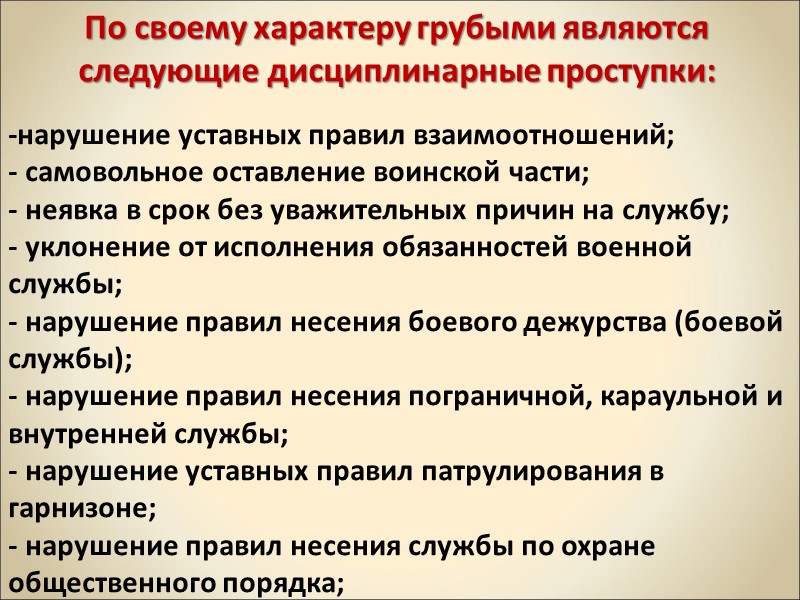 По своему характеру грубыми являются следующие дисциплинарные проступки:

-нарушение уставных правил взаимоотношений;
- самовольное оставление воинской части;
- неявка в срок без уважительных причин на службу;
- уклонение от исполнения обязанностей военной службы;
- нарушение правил несения боевого дежурства (боевой службы);
- нарушение правил несения пограничной, караульной и внутренней службы;
- нарушение уставных правил патрулирования в гарнизоне;
- нарушение правил несения службы по охране общественного порядка;